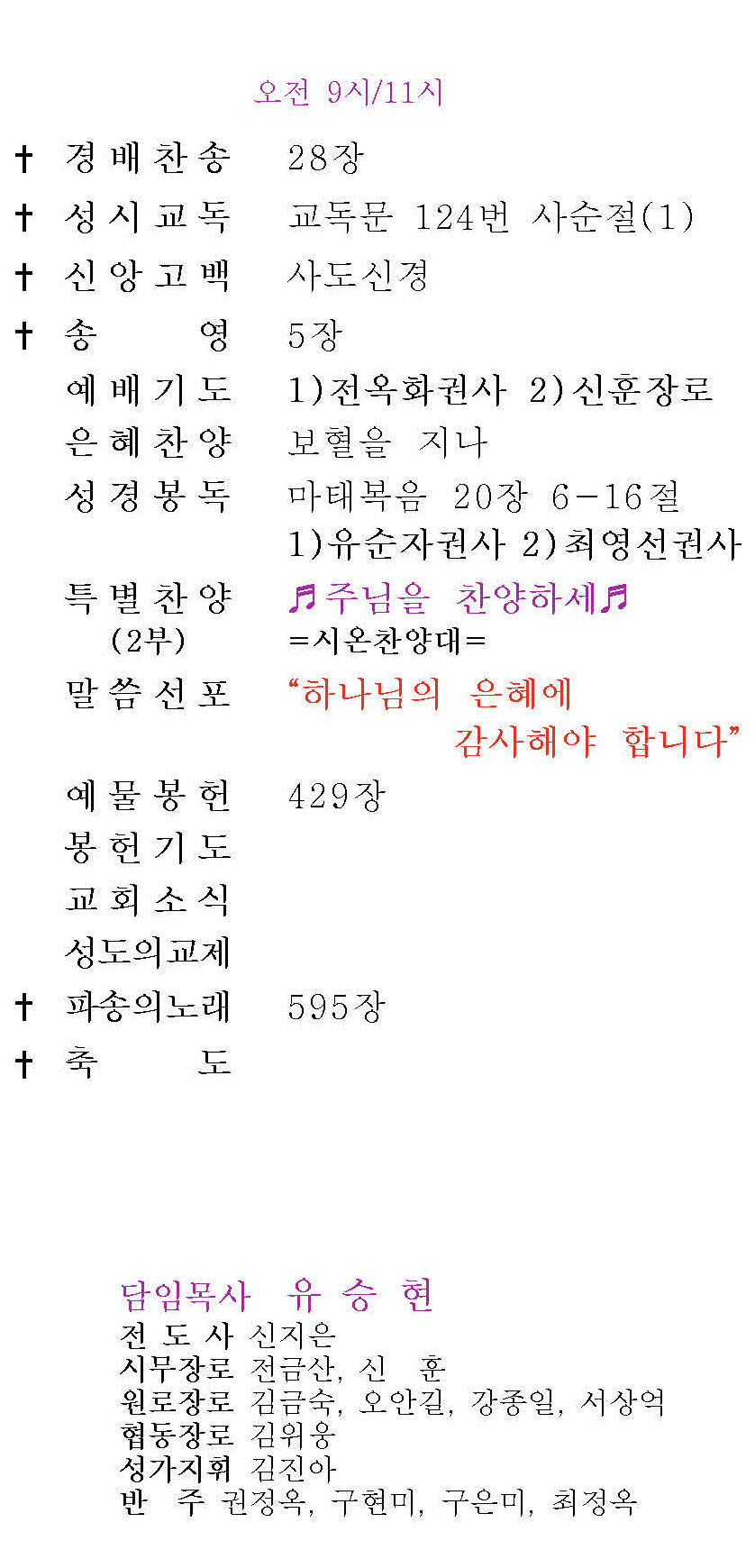 오전 9시/11시

✝ 경배찬송 28장
✝ 성시교독 교독문 124번 사순절(1)
✝ 신앙고백 사도신경
✝ 송 영 5장
예배기도 1)전옥화권사 2)신훈장로
은혜찬양 보혈을 지나
성경봉독 마태복음 20장 6-16절
1)유순자권사 2)최영선권사
특별찬양 ♬주님을 찬양하세♬
(2부) =시온찬양대=
말씀선포 "하나님의 은혜에 감사해야 합니다"
예물봉헌 429장
봉헌기도
교회소식
성도의교제
✝ 파송의노래 595장
✝ 축 도

담임목사 유 승 현
전 도 사 신지은
시무장로 전금산, 신 훈
원로장로 김금숙, 오안길, 강종일, 서상억
협동장로 김위웅
성가지휘 김진아
반 주 권정옥, 구현미, 구은미, 최정옥